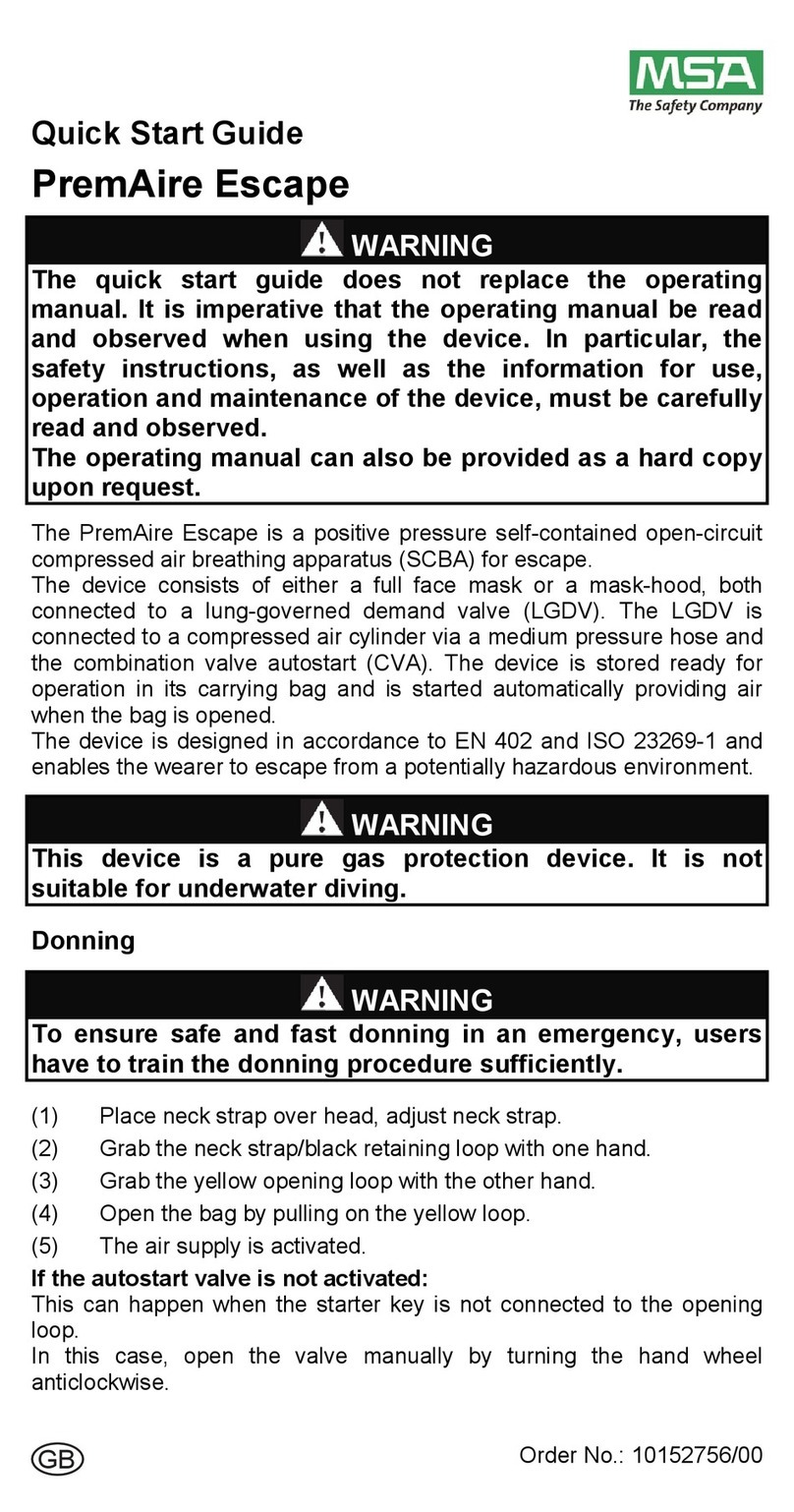 MSA
The Safety Company

Quick Start Guide

PremAire Escape

WARNING

The quick start guide does not replace the operating manual. It is imperative that the operating manual be read and observed when using the device. In particular, the safety instructions, as well as the information for use, operation and maintenance of the device, must be carefully read and observed.
The operating manual can also be provided as a hard copy upon request.

The PremAire Escape is a positive pressure self-contained open-circuit compressed air breathing apparatus (SCBA) for escape.
The device consists of either a full face mask or a mask-hood, both connected to a lung-governed demand valve (LGDV). The LGDV is connected to a compressed air cylinder via a medium pressure hose and the combination valve autostart (CVA). The device is stored ready for operation in its carrying bag and is started automatically providing air when the bag is opened.
The device is designed in accordance to EN 402 and ISO 23269-1 and enables the wearer to escape from a potentially hazardous environment.

WARNING

This device is a pure gas protection device. It is not suitable for underwater diving.

Donning

WARNING

To ensure safe and fast donning in an emergency, users have to train the donning procedure sufficiently.

(1) Place neck strap over head, adjust neck strap.
(2) Grab the neck strap/black retaining loop with one hand.
(3) Grab the yellow opening loop with the other hand.
(4) Open the bag by pulling on the yellow loop.
(5) The air supply is activated.

If the autostart valve is not activated:
This can happen when the starter key is not connected to the opening loop.
In this case, open the valve manually by turning the hand wheel anticlockwise.

GB

Order No.: 10152756/00